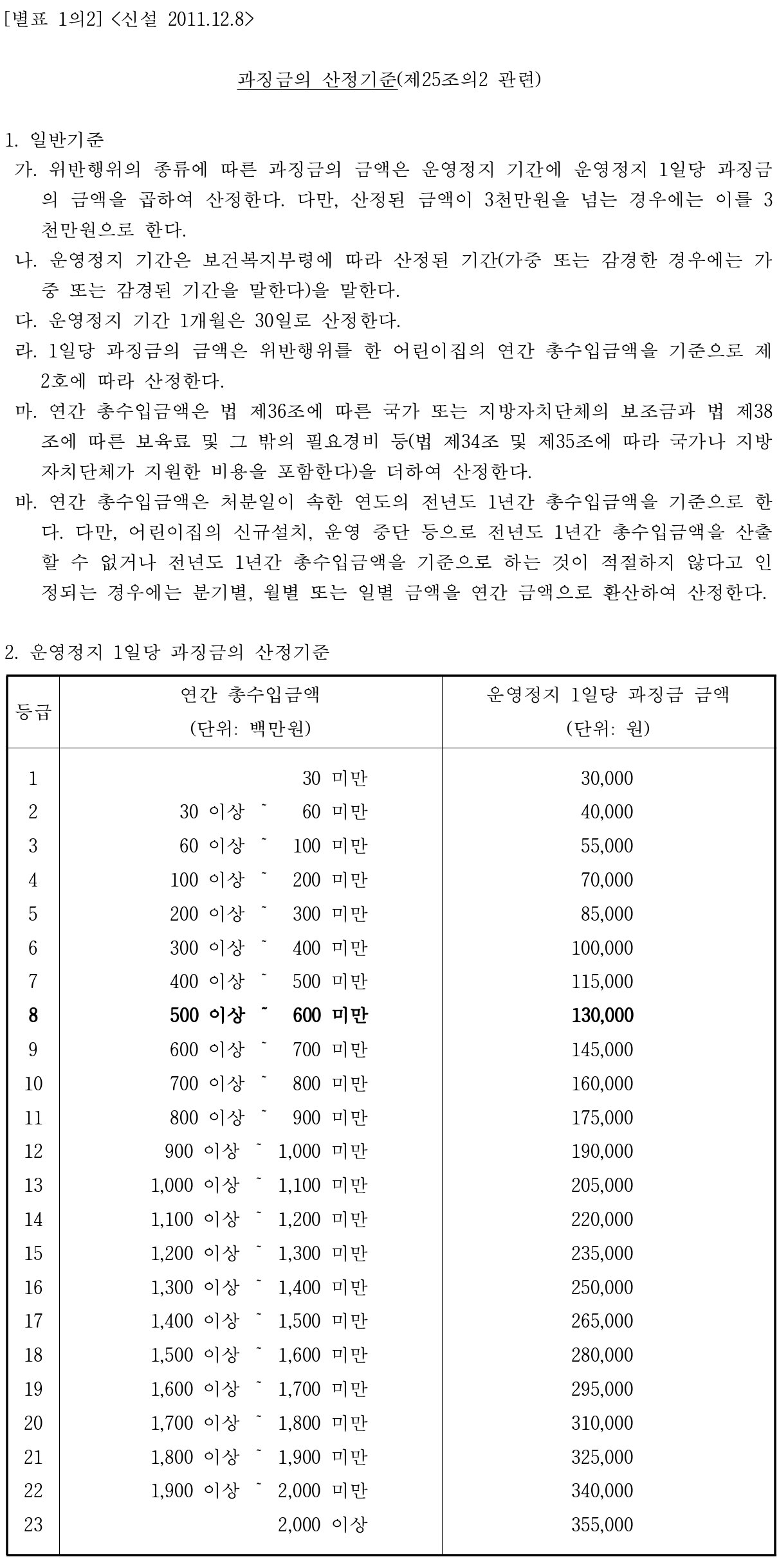 [별표 1의2] <신설 2011.12.8>

과징금의 산정기준(제25조의2 관련)

1. 일반기준

가. 위반행위의 종류에 따른 과징금의 금액은 운영정지 기간에 운영정지 1일당 과징금의 금액을 곱하여 산정한다. 다만, 산정된 금액이 3천만원을 넘는 경우에는 이를 3천만원으로 한다.

나. 운영정지 기간은 보건복지부령에 따라 산정된 기간(가중 또는 감경한 경우에는 가중 또는 감경된 기간을 말한다)을 말한다.

다. 운영정지 기간 1개월은 30일로 산정한다.

라. 1일당 과징금의 금액은 위반행위를 한 어린이집의 연간 총수입금액을 기준으로 제2호에 따라 산정한다.

마. 연간 총수입금액은 법 제36조에 따른 국가 또는 지방자치단체의 보조금과 법 제38조에 따른 보육료 및 그 밖의 필요경비 등(법 제34조 및 제35조에 따라 국가나 지방자치단체가 지원한 비용을 포함한다)을 더하여 산정한다.

바. 연간 총수입금액은 처분일이 속한 연도의 전년도 1년간 총수입금액을 기준으로 한다. 다만, 어린이집의 신규설치, 운영 중단 등으로 전년도 1년간 총수입금액을 산출할 수 없거나 전년도 1년간 총수입금액을 기준으로 하는 것이 적절하지 않다고 인정되는 경우에는 분기별, 월별 또는 일별 금액을 연간 금액으로 환산하여 산정한다.

2. 운영정지 1일당 과징금의 산정기준

| 등급 | 연간 총수입금액 (단위: 백만원) | 운영정지 1일당 과징금 금액 (단위: 원) |
|---|---|---|
| 1 | 30 미만 | 30,000 |
| 2 | 30 이상 ~ 60 미만 | 40,000 |
| 3 | 60 이상 ~ 100 미만 | 55,000 |
| 4 | 100 이상 ~ 200 미만 | 70,000 |
| 5 | 200 이상 ~ 300 미만 | 85,000 |
| 6 | 300 이상 ~ 400 미만 | 100,000 |
| 7 | 400 이상 ~ 500 미만 | 115,000 |
| 8 | 500 이상 ~ 600 미만 | 130,000 |
| 9 | 600 이상 ~ 700 미만 | 145,000 |
| 10 | 700 이상 ~ 800 미만 | 160,000 |
| 11 | 800 이상 ~ 900 미만 | 175,000 |
| 12 | 900 이상 ~ 1,000 미만 | 190,000 |
| 13 | 1,000 이상 ~ 1,100 미만 | 205,000 |
| 14 | 1,100 이상 ~ 1,200 미만 | 220,000 |
| 15 | 1,200 이상 ~ 1,300 미만 | 235,000 |
| 16 | 1,300 이상 ~ 1,400 미만 | 250,000 |
| 17 | 1,400 이상 ~ 1,500 미만 | 265,000 |
| 18 | 1,500 이상 ~ 1,600 미만 | 280,000 |
| 19 | 1,600 이상 ~ 1,700 미만 | 295,000 |
| 20 | 1,700 이상 ~ 1,800 미만 | 310,000 |
| 21 | 1,800 이상 ~ 1,900 미만 | 325,000 |
| 22 | 1,900 이상 ~ 2,000 미만 | 340,000 |
| 23 | 2,000 이상 | 355,000 |